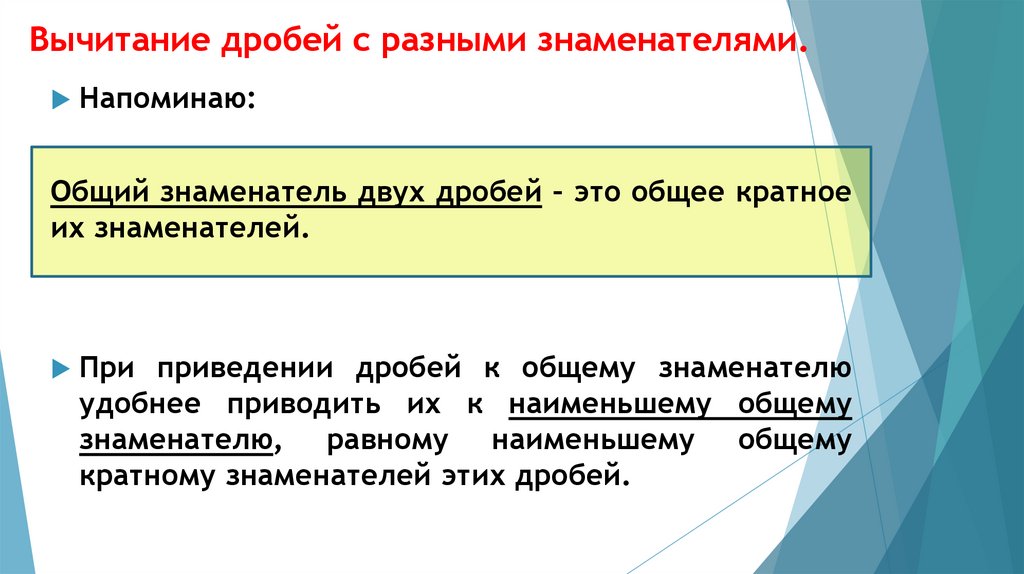 Вычитание дробей с разными знаменателями.

Напоминаю:

Общий знаменатель двух дробей – это общее кратное их знаменателей.

При приведении дробей к общему знаменателю удобнее приводить их к наименьшему общему знаменателю, равному наименьшему общему кратному знаменателей этих дробей.